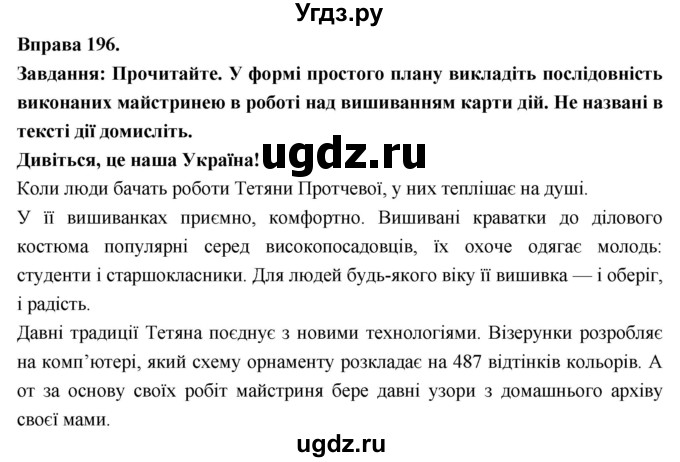 Угдз.ру

Вправа 196.

Завдання: Прочитайте. У формі простого плану викладіть послідовність виконаних майстринею в роботі над вишиванням карти дій. Не названі в тексті дії домисліть.

Дивіться, це наша Україна! ugdz.ru

Коли люди бачать роботи Тетяни Протчевої, у них теплішає на душі.

У її вишиванках приємно, комфортно. Вишивані краватки до ділового костюма популярні серед високопосадовців, їх охоче одягає молодь: студенти і старшокласники. Для людей будь-якого віку її вишивка — і оберіг, і радість.

Давні традиції Тетяна поєднує з новими технологіями. Візерунки розробляє на комп'ютері, який схему орнаменту розкладає на 487 відтінків кольорів. А от за основу своїх робіт майстриня бере давні узори з домашнього архіву своєї мами.

ugdz.ru